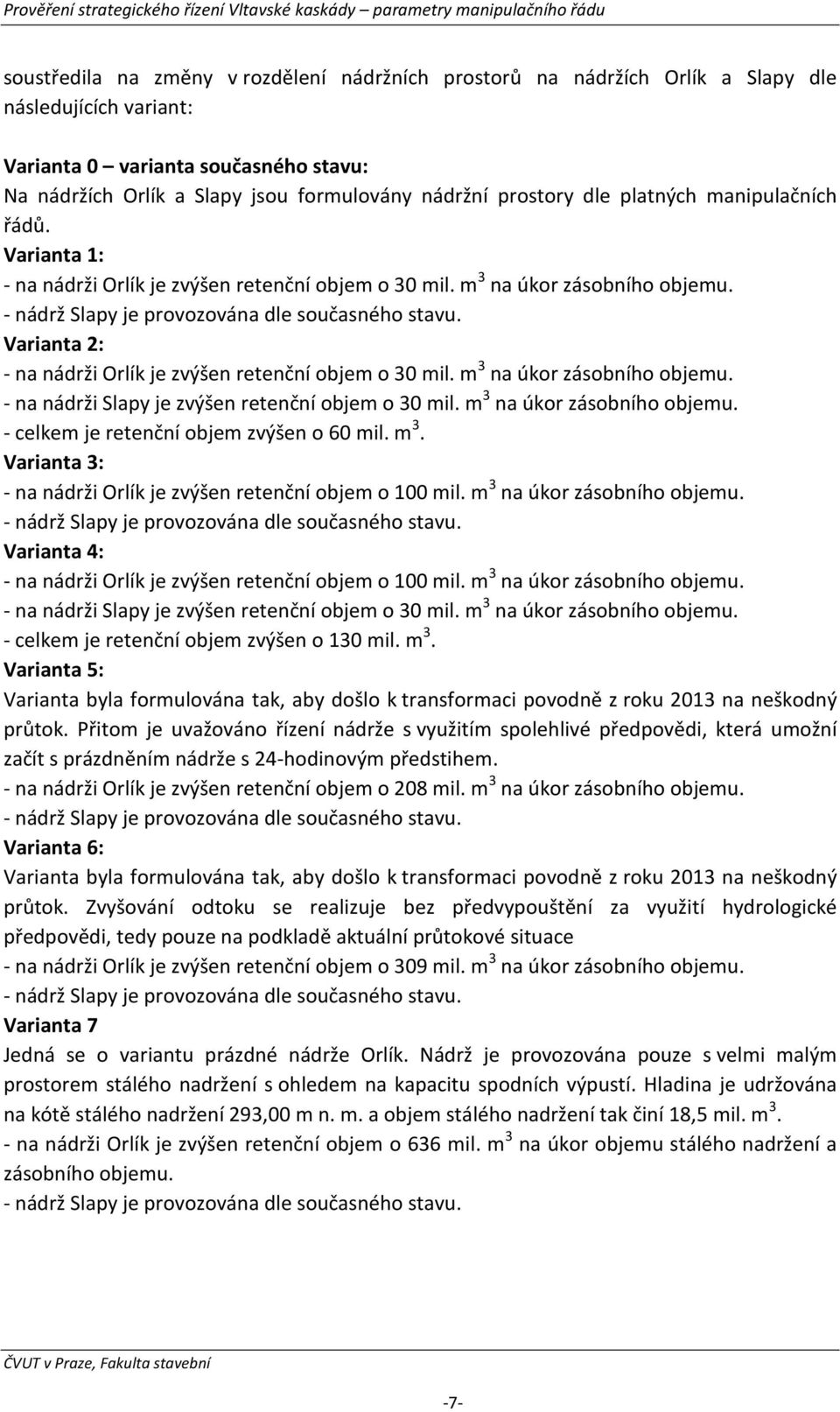 Prověření strategického řízení Vltavské kaskády – parametry manipulačního řádu

soustředila na změny v rozdělení nádržních prostorů na nádržích Orlík a Slapy dle následujících variant:

Varianta 0 – varianta současného stavu:
Na nádržích Orlík a Slapy jsou formulovány nádržní prostory dle platných manipulačních řádů.
Varianta 1:
- na nádrži Orlík je zvýšen retenční objem o 30 mil. $m^3$ na úkor zásobního objemu.
- nádrž Slapy je provozována dle současného stavu.
Varianta 2:
- na nádrži Orlík je zvýšen retenční objem o 30 mil. $m^3$ na úkor zásobního objemu.
- na nádrži Slapy je zvýšen retenční objem o 30 mil. $m^3$ na úkor zásobního objemu.
- celkem je retenční objem zvýšen o 60 mil. $m^3$.
Varianta 3:
- na nádrži Orlík je zvýšen retenční objem o 100 mil. $m^3$ na úkor zásobního objemu.
- nádrž Slapy je provozována dle současného stavu.
Varianta 4:
- na nádrži Orlík je zvýšen retenční objem o 100 mil. $m^3$ na úkor zásobního objemu.
- na nádrži Slapy je zvýšen retenční objem o 30 mil. $m^3$ na úkor zásobního objemu.
- celkem je retenční objem zvýšen o 130 mil. $m^3$.
Varianta 5:
Varianta byla formulována tak, aby došlo k transformaci povodně z roku 2013 na neškodný průtok. Přitom je uvažováno řízení nádrže s využitím spolehlivé předpovědi, která umožní začít s prázdněním nádrže s 24-hodinovým předstihem.
- na nádrži Orlík je zvýšen retenční objem o 208 mil. $m^3$ na úkor zásobního objemu.
- nádrž Slapy je provozována dle současného stavu.
Varianta 6:
Varianta byla formulována tak, aby došlo k transformaci povodně z roku 2013 na neškodný průtok. Zvyšování odtoku se realizuje bez předvypouštění za využití hydrologické předpovědi, tedy pouze na podkladě aktuální průtokové situace
- na nádrži Orlík je zvýšen retenční objem o 309 mil. $m^3$ na úkor zásobního objemu.
- nádrž Slapy je provozována dle současného stavu.
Varianta 7
Jedná se o variantu prázdné nádrže Orlík. Nádrž je provozována pouze s velmi malým prostorem stálého nadržení s ohledem na kapacitu spodních výpustí. Hladina je udržována na kótě stálého nadržení 293,00 m n. m. a objem stálého nadržení tak činí 18,5 mil. $m^3$.
- na nádrži Orlík je zvýšen retenční objem o 636 mil. $m^3$ na úkor objemu stálého nadržení a zásobního objemu.
- nádrž Slapy je provozována dle současného stavu.

ČVUT v Praze, Fakulta stavební

-7-